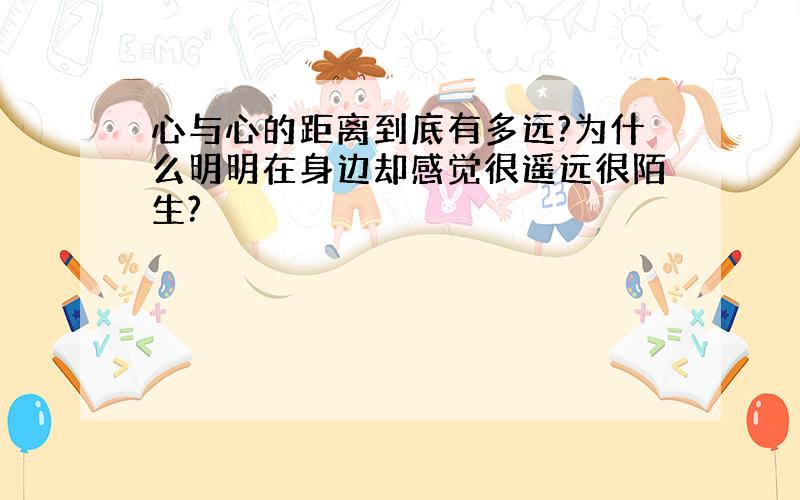 心与心的距离到底有多远?为什么明明在身边却感觉很遥远很陌生?